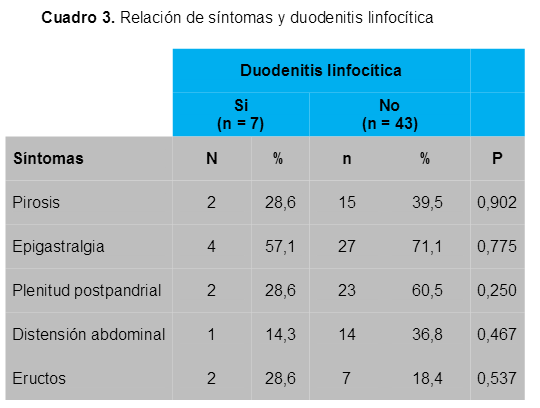 **Cuadro 3.** Relación de síntomas y duodenitis linfocítica

| | Duodenitis linfocítica | | | | |
|---|---|---|---|---|---|
| | Si (n = 7) | | No (n = 43) | | |
| **Síntomas** | **N** | **%** | **n** | **%** | **P** |
| Pirosis | 2 | 28,6 | 15 | 39,5 | 0,902 |
| Epigastralgia | 4 | 57,1 | 27 | 71,1 | 0,775 |
| Plenitud postpandrial | 2 | 28,6 | 23 | 60,5 | 0,250 |
| Distensión abdominal | 1 | 14,3 | 14 | 36,8 | 0,467 |
| Eructos | 2 | 28,6 | 7 | 18,4 | 0,537 |